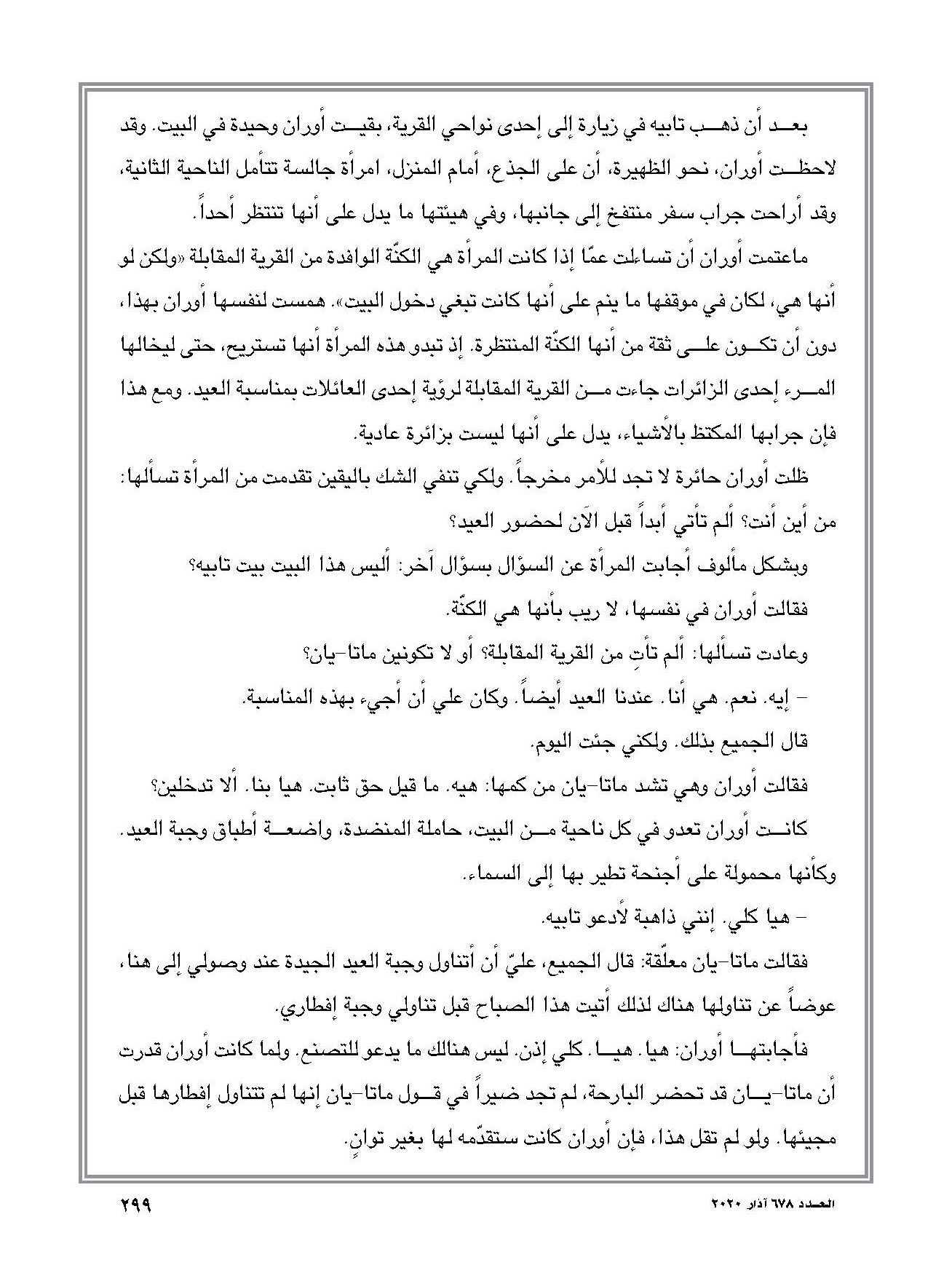 بعد أن ذهب تابيه في زيارة إلى إحدى نواحي القرية، بقيت أوران وحيدة في البيت. وقد لاحظت أوران، نحو الظهيرة، أن على الجذع، أمام المنزل، امرأة جالسة تتأمل الناحية الثانية، وقد أراحت جراب سفر منتفخ إلى جانبها، وفي هيئتها ما يدل على أنها تنتظر أحداً.

ماعتمت أوران أن تساءلت عمّا إذا كانت المرأة هي الكنّة الوافدة من القرية المقابلة «ولكن لو أنها هي، لكان في موقفها ما ينم على أنها كانت تبغي دخول البيت». همست لنفسها أوران بهذا، دون أن تكون على ثقة من أنها الكنّة المنتظرة. إذ تبدو هذه المرأة أنها تستريح، حتى ليخالها المرء إحدى الزائرات جاءت من القرية المقابلة لرؤية إحدى العائلات بمناسبة العيد. ومع هذا فإن جرابها المكتظ بالأشياء، يدل على أنها ليست بزائرة عادية.

ظلت أوران حائرة لا تجد للأمر مخرجاً. ولكي تنفي الشك باليقين تقدمت من المرأة تسألها: من أين أنت؟ ألم تأتي أبداً قبل الآن لحضور العيد؟

وبشكل مألوف أجابت المرأة عن السؤال بسؤال آخر: أليس هذا البيت بيت تابيه؟

فقالت أوران في نفسها، لا ريب بأنها هي الكنّة.

وعادت تسألها: ألم تأتِ من القرية المقابلة؟ أو لا تكونين ماتا-يان؟

- إيه. نعم. هي أنا. عندنا العيد أيضاً. وكان علي أن أجيء بهذه المناسبة.

قال الجميع بذلك. ولكني جئت اليوم.

فقالت أوران وهي تشد ماتا-يان من كمها: هيه. ما قيل حق ثابت. هيا بنا. ألا تدخلين؟

كانت أوران تعدو في كل ناحية من البيت، حاملة المنضدة، واضعة أطباق وجبة العيد. وكأنها محمولة على أجنحة تطير بها إلى السماء.

- هيا كلي. إنني ذاهبة لأدعو تابيه.

فقالت ماتا-يان معلّقة: قال الجميع، عليّ أن أتناول وجبة العيد الجيدة عند وصولي إلى هنا، عوضاً عن تناولها هناك لذلك أتيت هذا الصباح قبل تناولي وجبة إفطاري.

فأجابتها أوران: هيا. هيا. كلي إذن. ليس هنالك ما يدعو للتصنع. ولما كانت أوران قدرت أن ماتا-يان قد تحضر البارحة، لم تجد ضيراً في قول ماتا-يان إنها لم تتناول إفطارها قبل مجيئها. ولو لم تقل هذا، فإن أوران كانت ستقدّمه لها بغير توانٍ.

العدد ٦٧٨ آذار ٢٠٢٠

٢٩٩